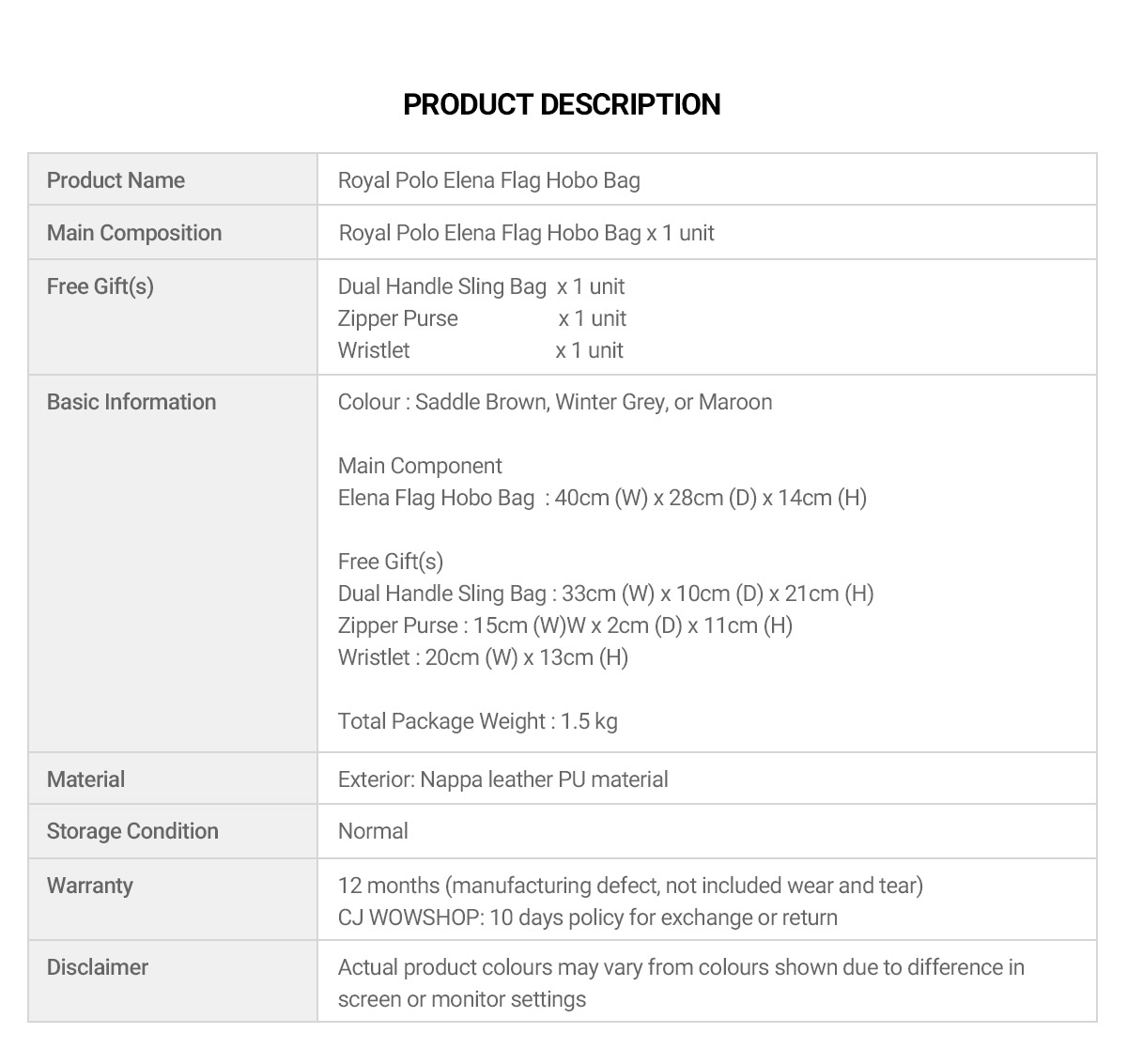 PRODUCT DESCRIPTION

| Product Name | Royal Polo Elena Flag Hobo Bag |
|---|---|
| Main Composition | Royal Polo Elena Flag Hobo Bag x 1 unit |
| Free Gift(s) | Dual Handle Sling Bag x 1 unit<br>Zipper Purse x 1 unit<br>Wristlet x 1 unit |
| Basic Information | Colour : Saddle Brown, Winter Grey, or Maroon<br><br>Main Component<br>Elena Flag Hobo Bag : 40cm (W) x 28cm (D) x 14cm (H)<br><br>Free Gift(s)<br>Dual Handle Sling Bag : 33cm (W) x 10cm (D) x 21cm (H)<br>Zipper Purse : 15cm (W)W x 2cm (D) x 11cm (H)<br>Wristlet : 20cm (W) x 13cm (H)<br><br>Total Package Weight : 1.5 kg |
| Material | Exterior: Nappa leather PU material |
| Storage Condition | Normal |
| Warranty | 12 months (manufacturing defect, not included wear and tear)<br>CJ WOWSHOP: 10 days policy for exchange or return |
| Disclaimer | Actual product colours may vary from colours shown due to difference in screen or monitor settings |